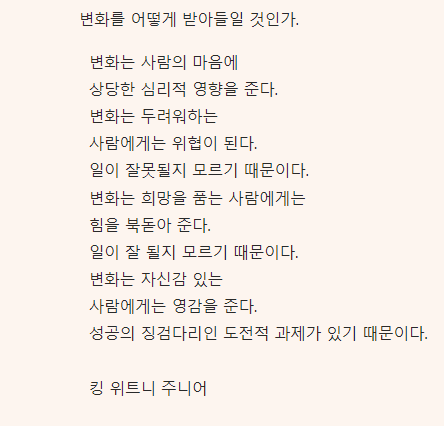 변화를 어떻게 받아들일 것인가.

변화는 사람의 마음에
상당한 심리적 영향을 준다.
변화는 두려워하는
사람에게는 위협이 된다.
일이 잘못될지 모르기 때문이다.
변화는 희망을 품는 사람에게는
힘을 북돋아 준다.
일이 잘 될지 모르기 때문이다.
변화는 자신감 있는
사람에게는 영감을 준다.
성공의 징검다리인 도전적 과제가 있기 때문이다.

킹 위트니 주니어